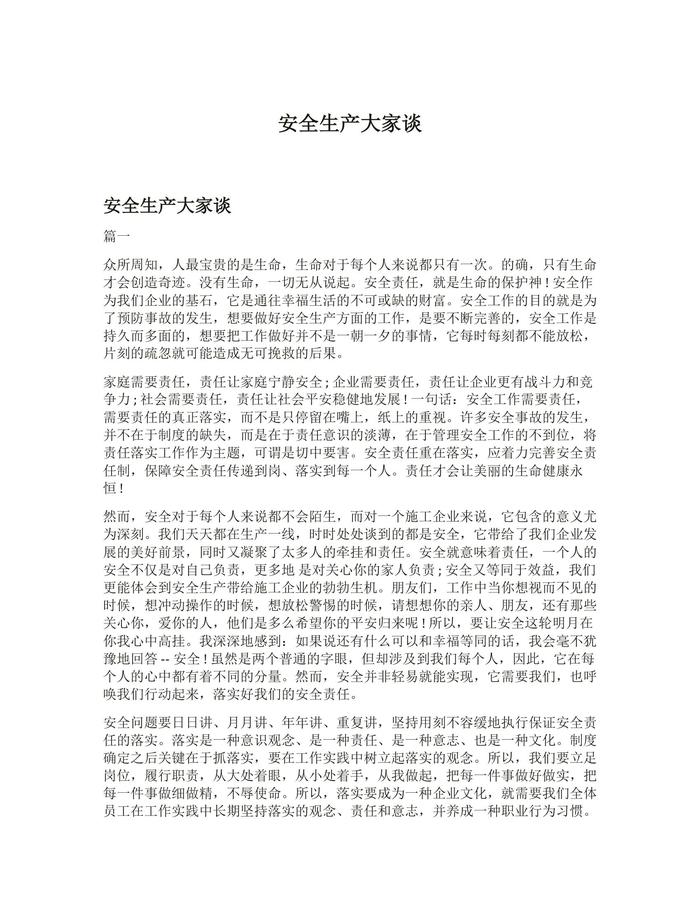 安全生产大家谈

安全生产大家谈

篇一

众所周知，人最宝贵的是生命，生命对于每个人来说都只有一次。的确，只有生命才会创造奇迹。没有生命，一切无从说起。安全责任，就是生命的保护神！安全作为我们企业的基石，它是通往幸福生活的不可或缺的财富。安全工作的目的就是为了预防事故的发生，想要做好安全生产方面的工作，是要不断完善的，安全工作是持久而多面的，想要把工作做好并不是一朝一夕的事情，它每时每刻都不能放松，片刻的疏忽就可能造成无可挽救的后果。

家庭需要责任，责任让家庭宁静安全；企业需要责任，责任让企业更有战斗力和竞争力；社会需要责任，责任让社会平安稳健地发展！一句话：安全工作需要责任，需要责任的真正落实，而不是只停留在嘴上，纸上的重视。许多安全事故的发生，并不在于制度的缺失，而是在于责任意识的淡薄，在于管理安全工作的不到位，将责任落实工作作为主题，可谓是切中要害。安全责任重在落实，应着力完善安全责任制，保障安全责任传递到岗、落实到每一个人。责任才会让美丽的生命健康永恒！

然而，安全对于每个人来说都不会陌生，而对一个施工企业来说，它包含的意义尤为深刻。我们天天都在生产一线，时时处处谈到的都是安全，它带给了我们企业发展的美好前景，同时又凝聚了太多人的牵挂和责任。安全就意味着责任，一个人的安全不仅是对自己负责，更多地 是对关心你的家人负责；安全又等同于效益，我们更能体会到安全生产带给施工企业的勃勃生机。朋友们，工作中当你想视而不见的时候，想冲动操作的时候，想放松警惕的时候，请想想你的亲人、朋友，还有那些关心你，爱你的人，他们是多么希望你的平安归来呢！所以，要让安全这轮明月在你我心中高挂。我深深地感到：如果说还有什么可以和幸福等同的话，我会毫不犹豫地回答 -- 安全！虽然是两个普通的字眼，但却涉及到我们每个人，因此，它在每个人的心中都有着不同的分量。然而，安全并非轻易就能实现，它需要我们，也呼唤我们行动起来，落实好我们的安全责任。

安全问题要日日讲、月月讲、年年讲、重复讲，坚持用刻不容缓地执行保证安全责任的落实。落实是一种意识观念、是一种责任、是一种意志、也是一种文化。制度确定之后关键在于抓落实，要在工作实践中树立起落实的观念。所以，我们要立足岗位，履行职责，从大处着眼，从小处着手，从我做起，把每一件事做好做实，把每一件事做细做精，不辱使命。所以，落实要成为一种企业文化，就需要我们全体员工在工作实践中长期坚持落实的观念、责任和意志，并养成一种职业行为习惯。